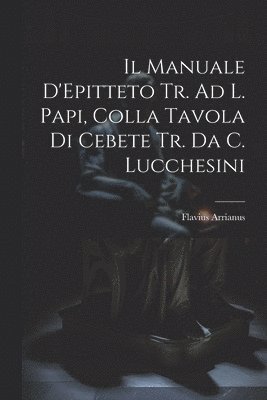 Il Manuale D'Epitteto Tr. Ad L. Papi, Colla Tavola Di Cebete Tr. Da C. Lucchesini

Flavius Arrianus